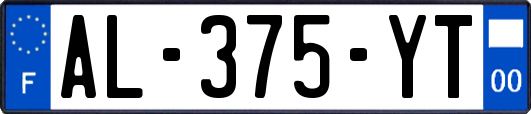 F
AL-375-YT
00